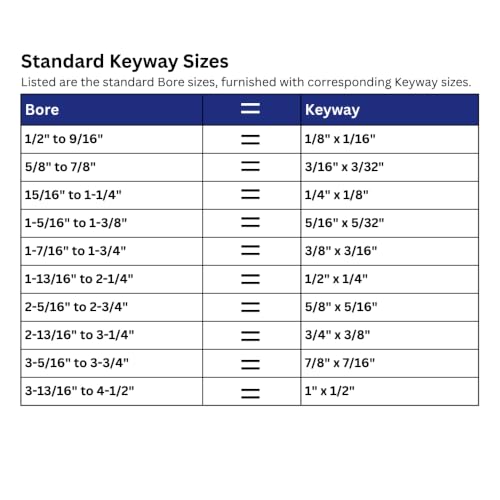 Standard Keyway Sizes

Listed are the standard Bore sizes, furnished with corresponding Keyway sizes.

| Bore | = | Keyway |
|---|---|---|
| 1/2" to 9/16" | = | 1/8" x 1/16" |
| 5/8" to 7/8" | = | 3/16" x 3/32" |
| 15/16" to 1-1/4" | = | 1/4" x 1/8" |
| 1-5/16" to 1-3/8" | = | 5/16" x 5/32" |
| 1-7/16" to 1-3/4" | = | 3/8" x 3/16" |
| 1-13/16" to 2-1/4" | = | 1/2" x 1/4" |
| 2-5/16" to 2-3/4" | = | 5/8" x 5/16" |
| 2-13/16" to 3-1/4" | = | 3/4" x 3/8" |
| 3-5/16" to 3-3/4" | = | 7/8" x 7/16" |
| 3-13/16" to 4-1/2" | = | 1" x 1/2" |